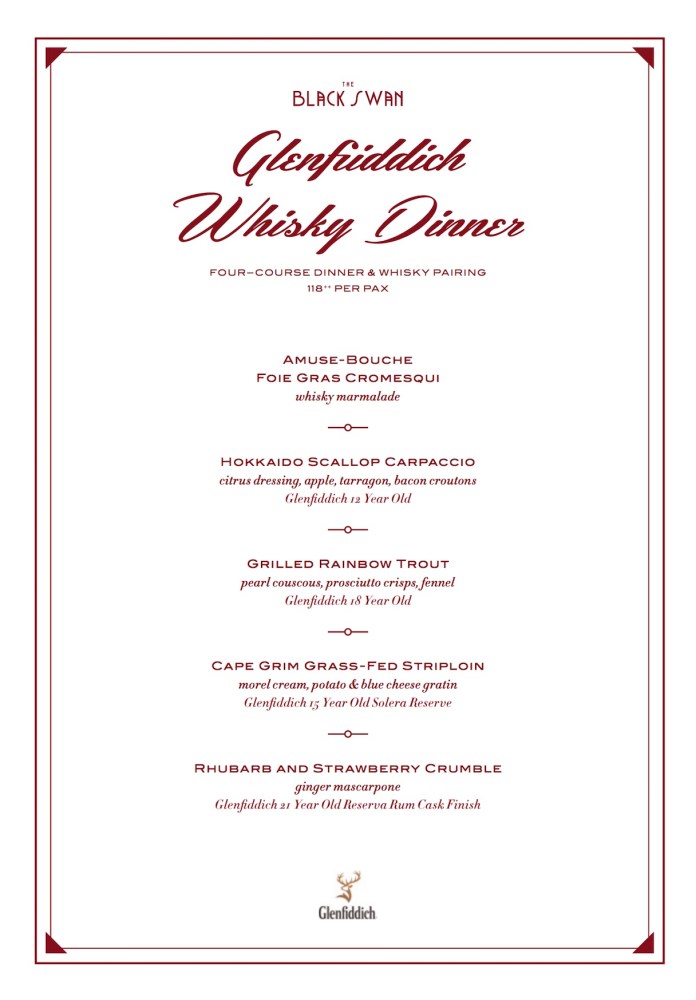 THE
BLACK SWAN

Glenfiddich
Whisky Dinner

FOUR-COURSE DINNER & WHISKY PAIRING
118++ PER PAX

AMUSE-BOUCHE
FOIE GRAS CROMESQUI
whisky marmalade

HOKKAIDO SCALLOP CARPACCIO
citrus dressing, apple, tarragon, bacon croutons
Glenfiddich 12 Year Old

GRILLED RAINBOW TROUT
pearl couscous, prosciutto crisps, fennel
Glenfiddich 18 Year Old

CAPE GRIM GRASS-FED STRIPLOIN
morel cream, potato & blue cheese gratin
Glenfiddich 15 Year Old Solera Reserve

RHUBARB AND STRAWBERRY CRUMBLE
ginger mascarpone
Glenfiddich 21 Year Old Reserva Rum Cask Finish

Glenfiddich